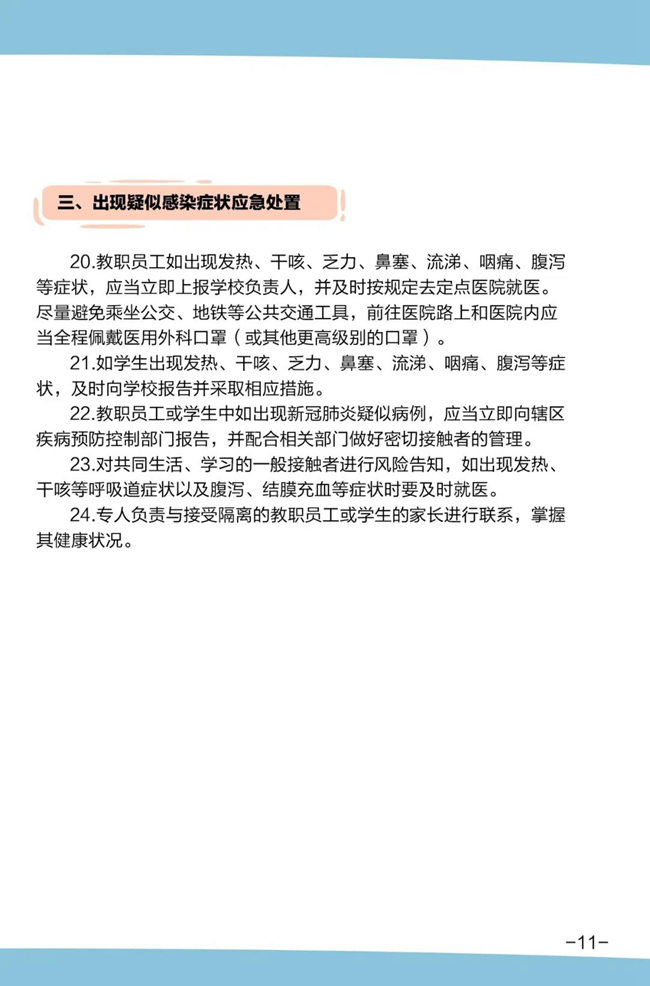 三、出现疑似感染症状应急处置

20.教职员工如出现发热、干咳、乏力、鼻塞、流涕、咽痛、腹泻等症状，应当立即上报学校负责人，并及时按规定去定点医院就医。尽量避免乘坐公交、地铁等公共交通工具，前往医院路上和医院内应当全程佩戴医用外科口罩（或其他更高级别的口罩）。

21.如学生出现发热、干咳、乏力、鼻塞、流涕、咽痛、腹泻等症状，及时向学校报告并采取相应措施。

22.教职员工或学生中如出现新冠肺炎疑似病例，应当立即向辖区疾病预防控制部门报告，并配合相关部门做好密切接触者的管理。

23.对共同生活、学习的一般接触者进行风险告知，如出现发热、干咳等呼吸道症状以及腹泻、结膜充血等症状时要及时就医。

24.专人负责与接受隔离的教职员工或学生的家长进行联系，掌握其健康状况。

-11-